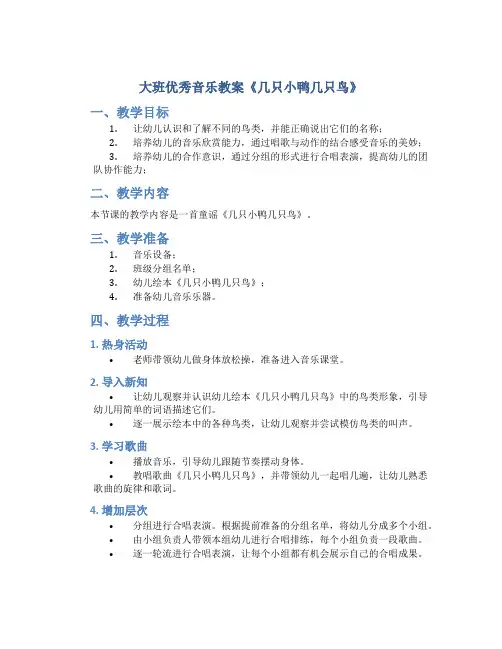 大班优秀音乐教案《几只小鸭几只鸟》

一、教学目标

1. 让幼儿认识和了解不同的鸟类，并能正确说出它们的名称；
2. 培养幼儿的音乐欣赏能力，通过唱歌与动作的结合感受音乐的美妙；
3. 培养幼儿的合作意识，通过分组的形式进行合唱表演，提高幼儿的团队协作能力；

二、教学内容

本节课的教学内容是一首童谣《几只小鸭几只鸟》。

三、教学准备

1. 音乐设备；
2. 班级分组名单；
3. 幼儿绘本《几只小鸭几只鸟》；
4. 准备幼儿音乐乐器。

四、教学过程

1. 热身活动

• 老师带领幼儿做身体放松操，准备进入音乐课堂。

2. 导入新知

• 让幼儿观察并认识幼儿绘本《几只小鸭几只鸟》中的鸟类形象，引导幼儿用简单的词语描述它们。
• 逐一展示绘本中的各种鸟类，让幼儿观察并尝试模仿鸟类的叫声。

3. 学习歌曲

• 播放音乐，引导幼儿跟随节奏摆动身体。
• 教唱歌曲《几只小鸭几只鸟》，并带领幼儿一起唱几遍，让幼儿熟悉歌曲的旋律和歌词。

4. 增加层次

• 分组进行合唱表演。根据提前准备的分组名单，将幼儿分成多个小组。
• 由小组负责人带领本组幼儿进行合唱排练，每个小组负责一段歌曲。
• 逐一轮流进行合唱表演，让每个小组都有机会展示自己的合唱成果。